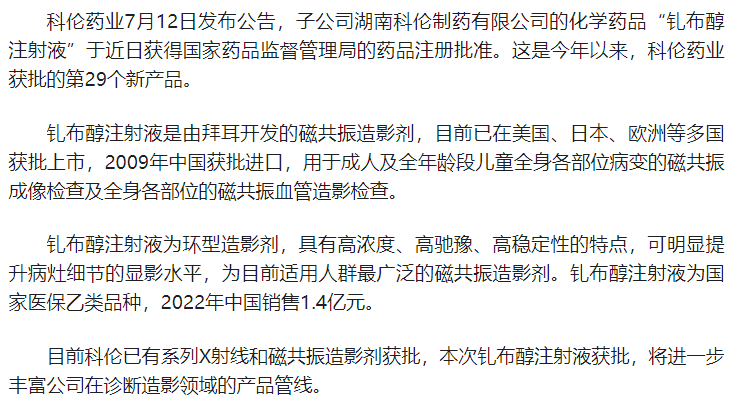 科伦药业7月12日发布公告，子公司湖南科伦制药有限公司的化学药品“钆布醇注射液”于近日获得国家药品监督管理局的药品注册批准。这是今年以来，科伦药业获批的第29个新产品。

钆布醇注射液是由拜耳开发的磁共振造影剂，目前已在美国、日本、欧洲等多国获批上市，2009年中国获批进口，用于成人及全年龄段儿童全身各部位病变的磁共振成像检查及全身各部位的磁共振血管造影检查。

钆布醇注射液为环型造影剂，具有高浓度、高驰豫、高稳定性的特点，可明显提升病灶细节的显影水平，为目前适用人群最广泛的磁共振造影剂。钆布醇注射液为国家医保乙类品种，2022年中国销售1.4亿元。

目前科伦已有系列X射线和磁共振造影剂获批，本次钆布醇注射液获批，将进一步丰富公司在诊断造影领域的产品管线。